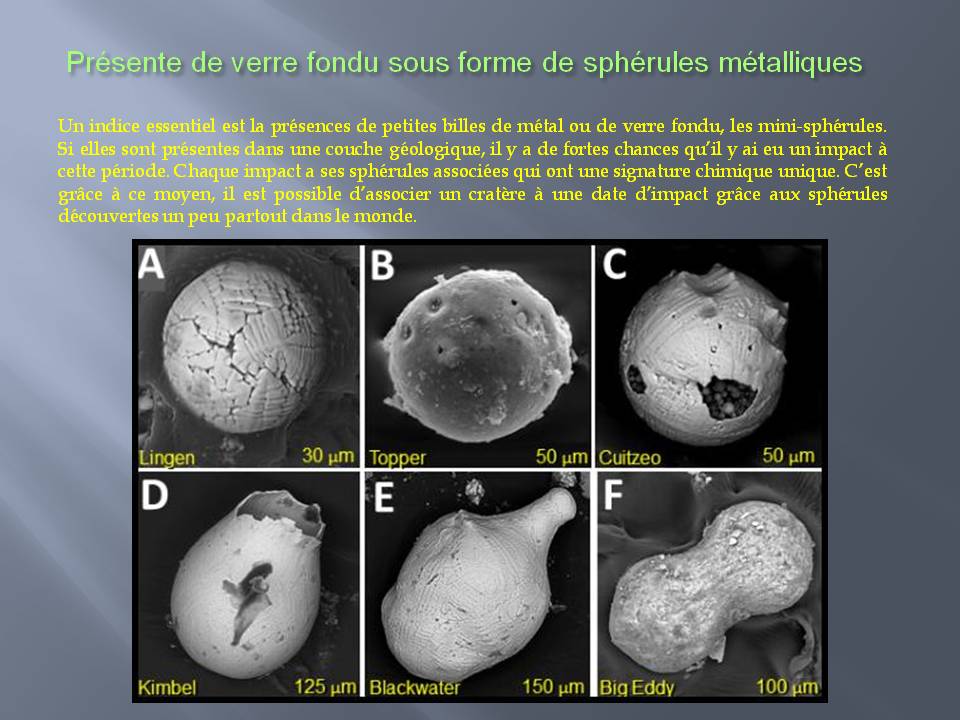 Présente de verre fondu sous forme de sphérules métalliques

Un indice essentiel est la présences de petites billes de métal ou de verre fondu, les mini-sphérules. Si elles sont présentes dans une couche géologique, il y a de fortes chances qu'il y ai eu un impact à cette période. Chaque impact a ses sphérules associées qui ont une signature chimique unique. C'est grâce à ce moyen, il est possible d'associer un cratère à une date d'impact grâce aux sphérules découvertes un peu partout dans le monde.

A
Lingen
30 μm

B
Topper
50 μm

C
Cuitzeo
50 μm

D
Kimbel
125 μm

E
Blackwater
150 μm

F
Big Eddy
100 μm